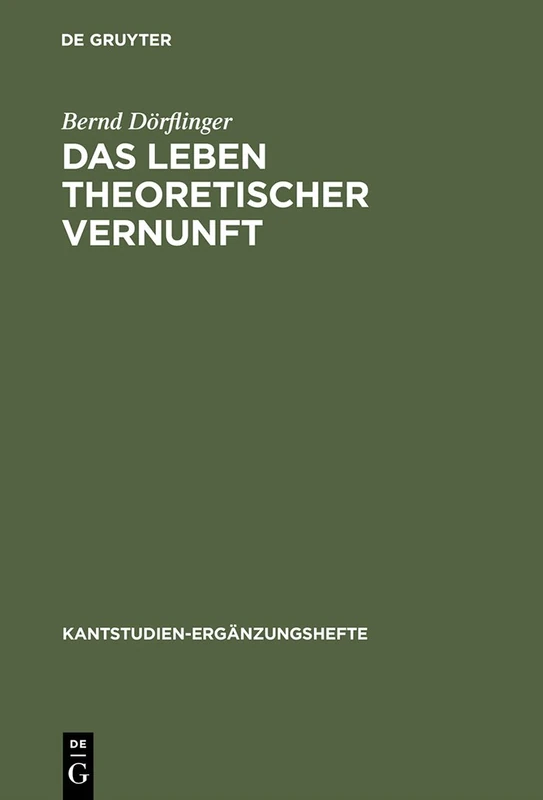 DE GRUYTER

Bernd Dörflinger

DAS LEBEN THEORETISCHER VERNUNFT

KANTSTUDIEN-ERGÄNZUNGSHEFTE

DE G